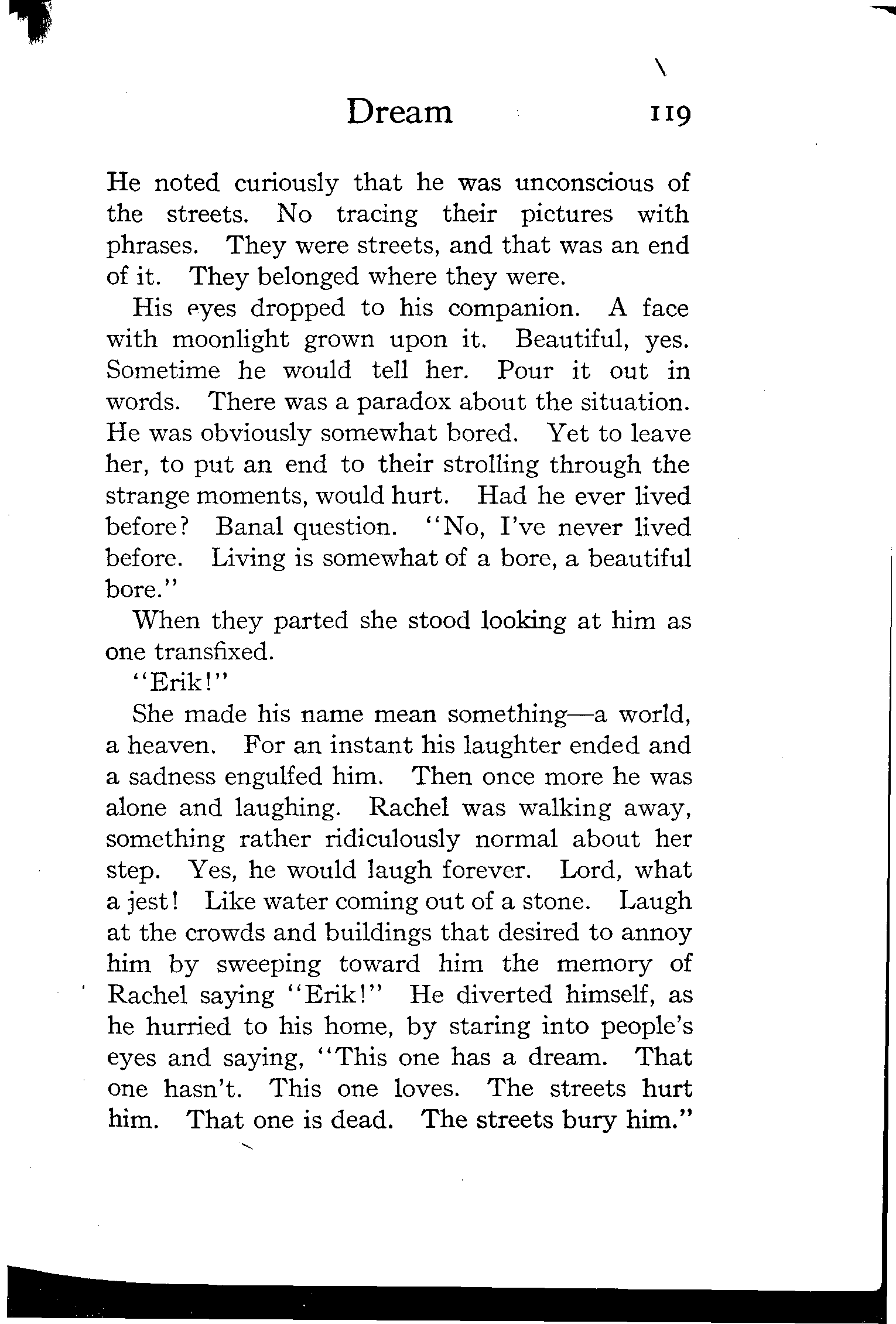 Dream 119

He noted curiously that he was unconscious of the streets. No tracing their pictures with phrases. They were streets, and that was an end of it. They belonged where they were.

His eyes dropped to his companion. A face with moonlight grown upon it. Beautiful, yes. Sometime he would tell her. Pour it out in words. There was a paradox about the situation. He was obviously somewhat bored. Yet to leave her, to put an end to their strolling through the strange moments, would hurt. Had he ever lived before? Banal question. "No, I've never lived before. Living is somewhat of a bore, a beautiful bore."

When they parted she stood looking at him as one transfixed.

"Erik!"

She made his name mean something—a world, a heaven. For an instant his laughter ended and a sadness engulfed him. Then once more he was alone and laughing. Rachel was walking away, something rather ridiculously normal about her step. Yes, he would laugh forever. Lord, what a jest! Like water coming out of a stone. Laugh at the crowds and buildings that desired to annoy him by sweeping toward him the memory of Rachel saying "Erik!" He diverted himself, as he hurried to his home, by staring into people's eyes and saying, "This one has a dream. That one hasn't. This one loves. The streets hurt him. That one is dead. The streets bury him."